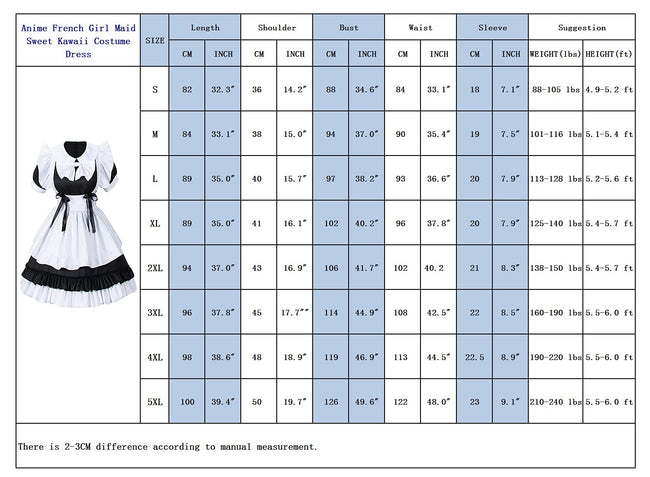 | Anime French Girl Maid Sweet Kawaii Costume Dress | SIZE | Length | | Shoulder | | Bust | | Waist | | Sleeve | | Suggestion | |
|---|---|---|---|---|---|---|---|---|---|---|---|---|---|
| | | CM | INCH | CM | INCH | CM | INCH | CM | INCH | CM | INCH | WEIGHT(lbs) | HEIGHT(ft) |
| | S | 82 | 32.3″ | 36 | 14.2″ | 88 | 34.6″ | 84 | 33.1″ | 18 | 7.1″ | 88-105 lbs | 4.9-5.2 ft |
| | M | 84 | 33.1″ | 38 | 15.0″ | 94 | 37.0″ | 90 | 35.4″ | 19 | 7.5″ | 101-116 lbs | 5.1-5.4 ft |
| | L | 89 | 35.0″ | 40 | 15.7″ | 97 | 38.2″ | 93 | 36.6″ | 20 | 7.9″ | 113-128 lbs | 5.2-5.6 ft |
| | XL | 89 | 35.0″ | 41 | 16.1″ | 102 | 40.2″ | 96 | 37.8″ | 20 | 7.9″ | 125-140 lbs | 5.4-5.7 ft |
| | 2XL | 94 | 37.0″ | 43 | 16.9″ | 106 | 41.7″ | 102 | 40.2 | 21 | 8.3″ | 138-150 lbs | 5.4-5.7 ft |
| | 3XL | 96 | 37.8″ | 45 | 17.7″″ | 114 | 44.9″ | 108 | 42.5″ | 22 | 8.5″ | 160-190 lbs | 5.5-6.0 ft |
| | 4XL | 98 | 38.6″ | 48 | 18.9″ | 119 | 46.9″ | 113 | 44.5″ | 22.5 | 8.9″ | 190-220 lbs | 5.5-6.0 ft |
| | 5XL | 100 | 39.4″ | 50 | 19.7″ | 126 | 49.6″ | 122 | 48.0″ | 23 | 9.1″ | 210-240 lbs | 5.5-6.0 ft |

There is 2-3CM difference according to manual measurement.